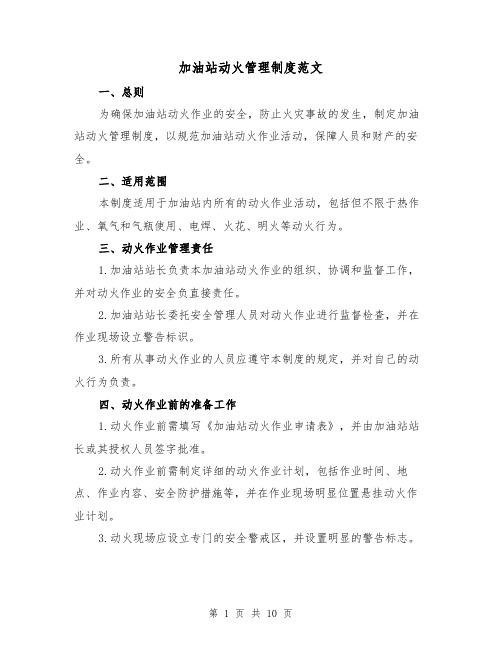 加油站动火管理制度范文

一、总则

为确保加油站动火作业的安全，防止火灾事故的发生，制定加油站动火管理制度，以规范加油站动火作业活动，保障人员和财产的安全。

二、适用范围

本制度适用于加油站内所有的动火作业活动，包括但不限于热作业、氧气和气瓶使用、电焊、火花、明火等动火行为。

三、动火作业管理责任

1.加油站站长负责本加油站动火作业的组织、协调和监督工作，并对动火作业的安全负直接责任。

2.加油站站长委托安全管理人员对动火作业进行监督检查，并在作业现场设立警告标识。

3.所有从事动火作业的人员应遵守本制度的规定，并对自己的动火行为负责。

四、动火作业前的准备工作

1.动火作业前需填写《加油站动火作业申请表》，并由加油站站长或其授权人员签字批准。

2.动火作业前需制定详细的动火作业计划，包括作业时间、地点、作业内容、安全防护措施等，并在作业现场明显位置悬挂动火作业计划。

3.动火现场应设立专门的安全警戒区，并设置明显的警告标志。

第 1 页 共 10 页